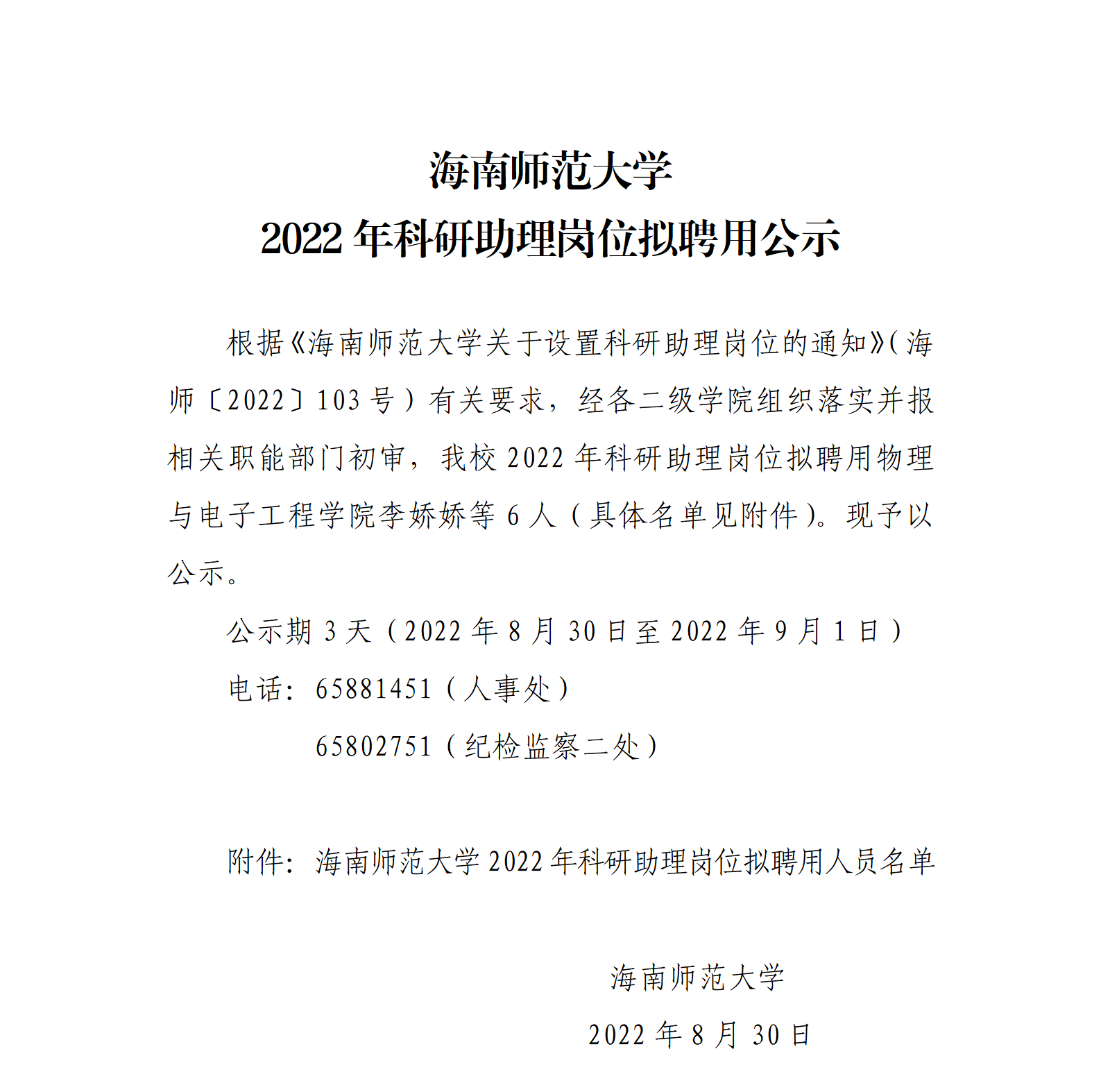 海南师范大学
2022 年科研助理岗位拟聘用公示

根据《海南师范大学关于设置科研助理岗位的通知》(海师〔2022〕103 号）有关要求，经各二级学院组织落实并报相关职能部门初审，我校 2022 年科研助理岗位拟聘用物理与电子工程学院李娇娇等 6 人（具体名单见附件)。现予以公示。

公示期 3 天（2022 年 8 月 30 日至 2022 年 9 月 1 日）

电话：65881451（人事处）

65802751（纪检监察二处）

附件：海南师范大学 2022 年科研助理岗位拟聘用人员名单

海南师范大学

2022 年 8 月 30 日